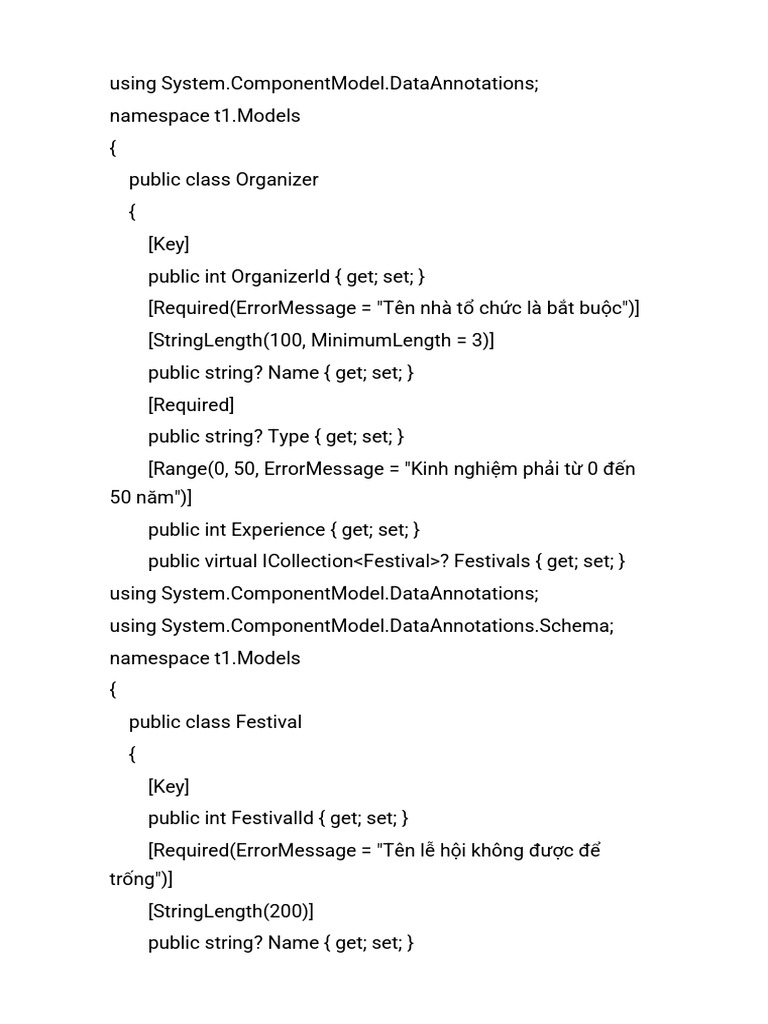 using System.ComponentModel.DataAnnotations;
namespace t1.Models
{
public class Organizer
{
[Key]
public int OrganizerId { get; set; }
[Required(ErrorMessage = "Tên nhà tổ chức là bắt buộc")]
[StringLength(100, MinimumLength = 3)]
public string? Name { get; set; }
[Required]
public string? Type { get; set; }
[Range(0, 50, ErrorMessage = "Kinh nghiệm phải từ 0 đến 50 năm")]
public int Experience { get; set; }
public virtual ICollection<Festival>? Festivals { get; set; }
using System.ComponentModel.DataAnnotations;
using System.ComponentModel.DataAnnotations.Schema;
namespace t1.Models
{
public class Festival
{
[Key]
public int FestivalId { get; set; }
[Required(ErrorMessage = "Tên lễ hội không được để trống")]
[StringLength(200)]
public string? Name { get; set; }